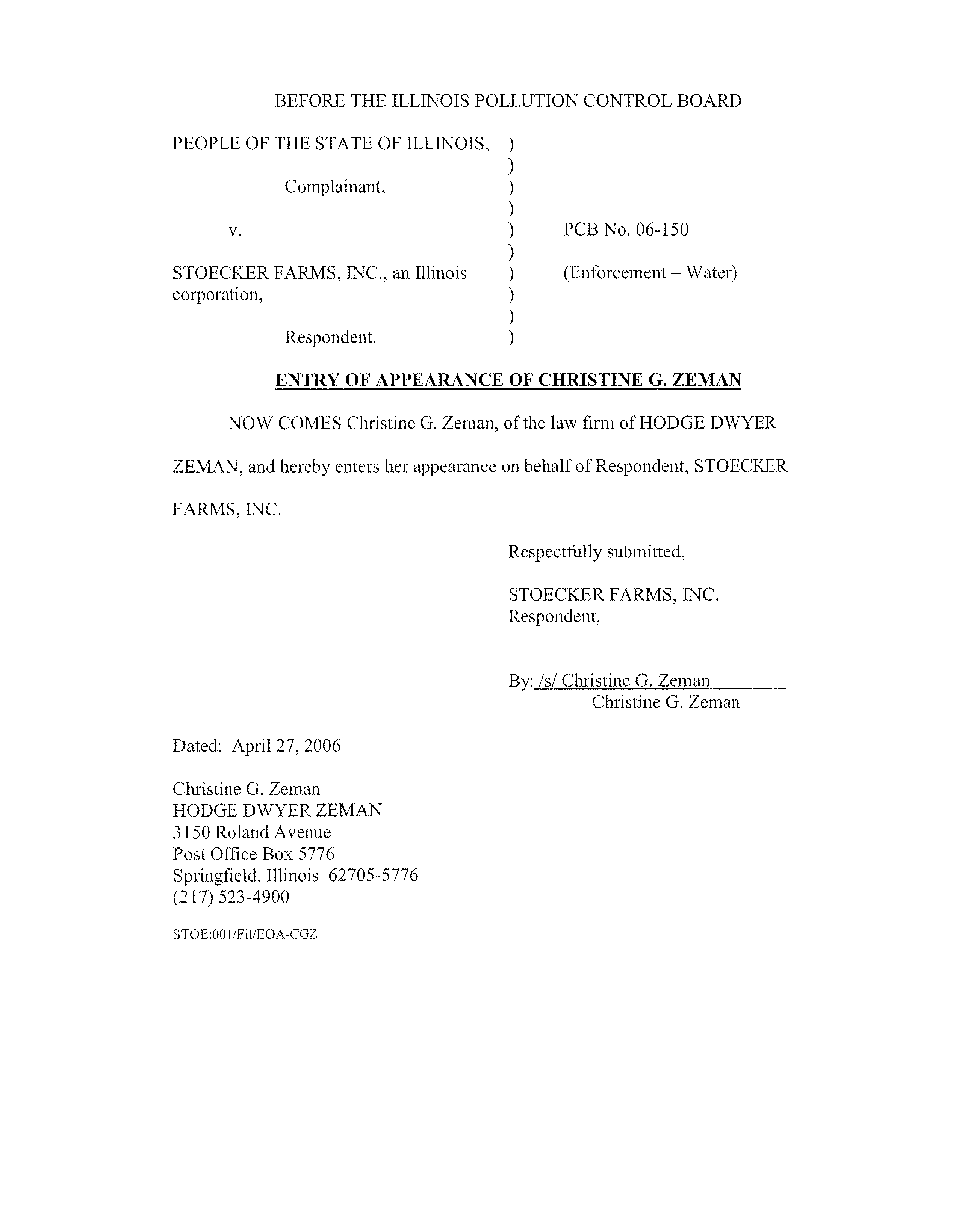 BEFORE THE ILLINOIS POLLUTION CONTROL BOARD

PEOPLE OF THE STATE OF ILLINOIS, )
)
Complainant, )
)
v. ) PCB No. 06-150
)
STOECKER FARMS, INC., an Illinois ) (Enforcement – Water)
corporation, )
)
Respondent. )

ENTRY OF APPEARANCE OF CHRISTINE G. ZEMAN

NOW COMES Christine G. Zeman, of the law firm of HODGE DWYER ZEMAN, and hereby enters her appearance on behalf of Respondent, STOECKER FARMS, INC.

Respectfully submitted,

STOECKER FARMS, INC.
Respondent,

By: /s/ Christine G. Zeman
Christine G. Zeman

Dated: April 27, 2006

Christine G. Zeman
HODGE DWYER ZEMAN
3150 Roland Avenue
Post Office Box 5776
Springfield, Illinois 62705-5776
(217) 523-4900

STOE:001/Fil/EOA-CGZ